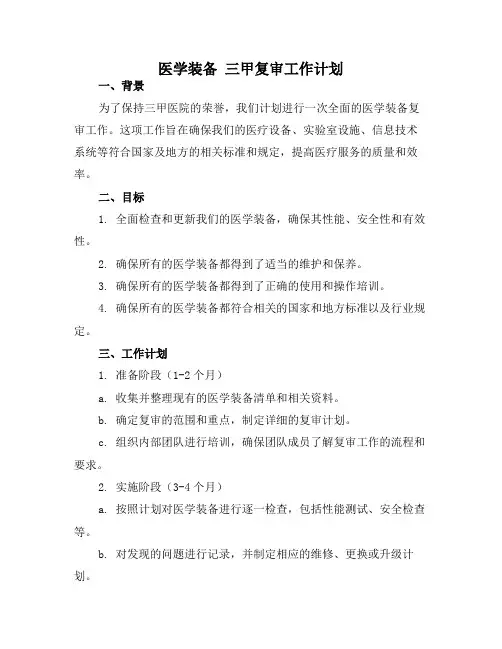 医学装备 三甲复审工作计划

一、背景

为了保持三甲医院的荣誉，我们计划进行一次全面的医学装备复审工作。这项工作旨在确保我们的医疗设备、实验室设施、信息技术系统等符合国家及地方的相关标准和规定，提高医疗服务的质量和效率。

二、目标

1. 全面检查和更新我们的医学装备，确保其性能、安全性和有效性。

2. 确保所有的医学装备都得到了适当的维护和保养。

3. 确保所有的医学装备都得到了正确的使用和操作培训。

4. 确保所有的医学装备都符合相关的国家和地方标准以及行业规定。

三、工作计划

1. 准备阶段（1-2 个月）

a. 收集并整理现有的医学装备清单和相关资料。

b. 确定复审的范围和重点，制定详细的复审计划。

c. 组织内部团队进行培训，确保团队成员了解复审工作的流程和要求。

2. 实施阶段（3-4 个月）

a. 按照计划对医学装备进行逐一检查，包括性能测试、安全检查等。

b. 对发现的问题进行记录，并制定相应的维修、更换或升级计划。